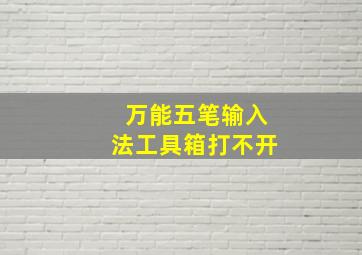 万能五笔输入法工具箱打不开